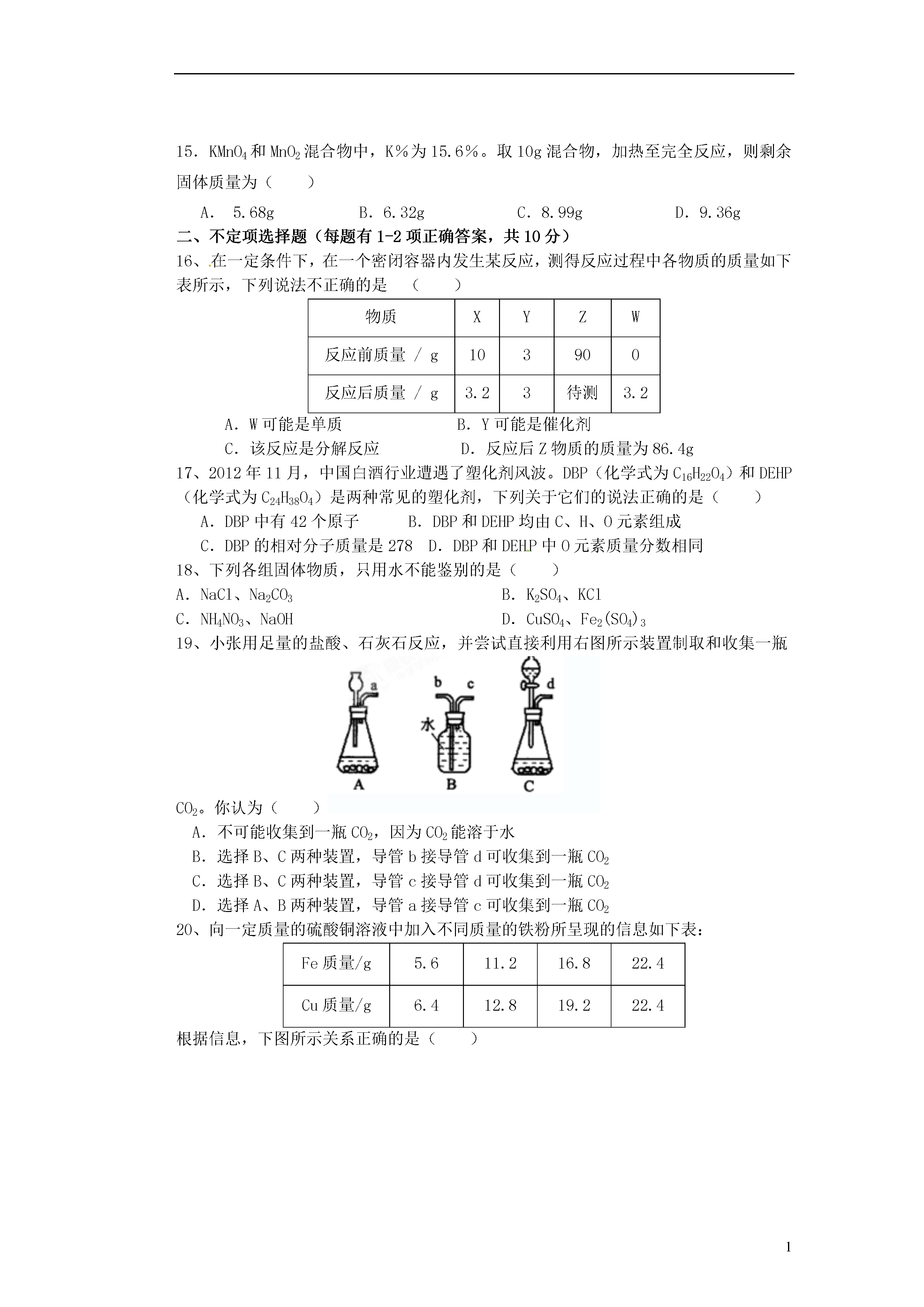 15．$KMnO_4$和$MnO_2$混合物中，K%为15.6%。取10g混合物，加热至完全反应，则剩余固体质量为（　　）

A． 5.68g　　B．6.32g　　C．8.99g　　D．9.36g

二、不定项选择题（每题有1-2项正确答案，共10分）

16、在一定条件下，在一个密闭容器内发生某反应，测得反应过程中各物质的质量如下表所示，下列说法不正确的是　（　　）

| 物质 | X | Y | Z | W |
|---|---|---|---|---|
| 反应前质量 / g | 10 | 3 | 90 | 0 |
| 反应后质量 / g | 3.2 | 3 | 待测 | 3.2 |

A．W可能是单质　　B．Y可能是催化剂

C．该反应是分解反应　　D．反应后Z物质的质量为86.4g

17、2012年11月，中国白酒行业遭遇了塑化剂风波。DBP（化学式为$C_{16}H_{22}O_4$）和DEHP（化学式为$C_{24}H_{38}O_4$）是两种常见的塑化剂，下列关于它们的说法正确的是（　　）

A．DBP中有42个原子　　B．DBP和DEHP均由C、H、O元素组成

C．DBP的相对分子质量是278　D．DBP和DEHP中O元素质量分数相同

18、下列各组固体物质，只用水不能鉴别的是（　　）

A．NaCl、$Na_2CO_3$　　B．$K_2SO_4$、KCl

C．$NH_4NO_3$、NaOH　　D．$CuSO_4$、$Fe_2(SO_4)_3$

19、小张用足量的盐酸、石灰石反应，并尝试直接利用右图所示装置制取和收集一瓶

a　b　c　水　d　A　B　C

$CO_2$。你认为（　　）

A．不可能收集到一瓶$CO_2$，因为$CO_2$能溶于水

B．选择B、C两种装置，导管b接导管d可收集到一瓶$CO_2$

C．选择B、C两种装置，导管c接导管d可收集到一瓶$CO_2$

D．选择A、B两种装置，导管a接导管c可收集到一瓶$CO_2$

20、向一定质量的硫酸铜溶液中加入不同质量的铁粉所呈现的信息如下表：

| Fe质量/g | 5.6 | 11.2 | 16.8 | 22.4 |
|---|---|---|---|---|
| Cu质量/g | 6.4 | 12.8 | 19.2 | 22.4 |

根据信息，下图所示关系正确的是（　　）

1